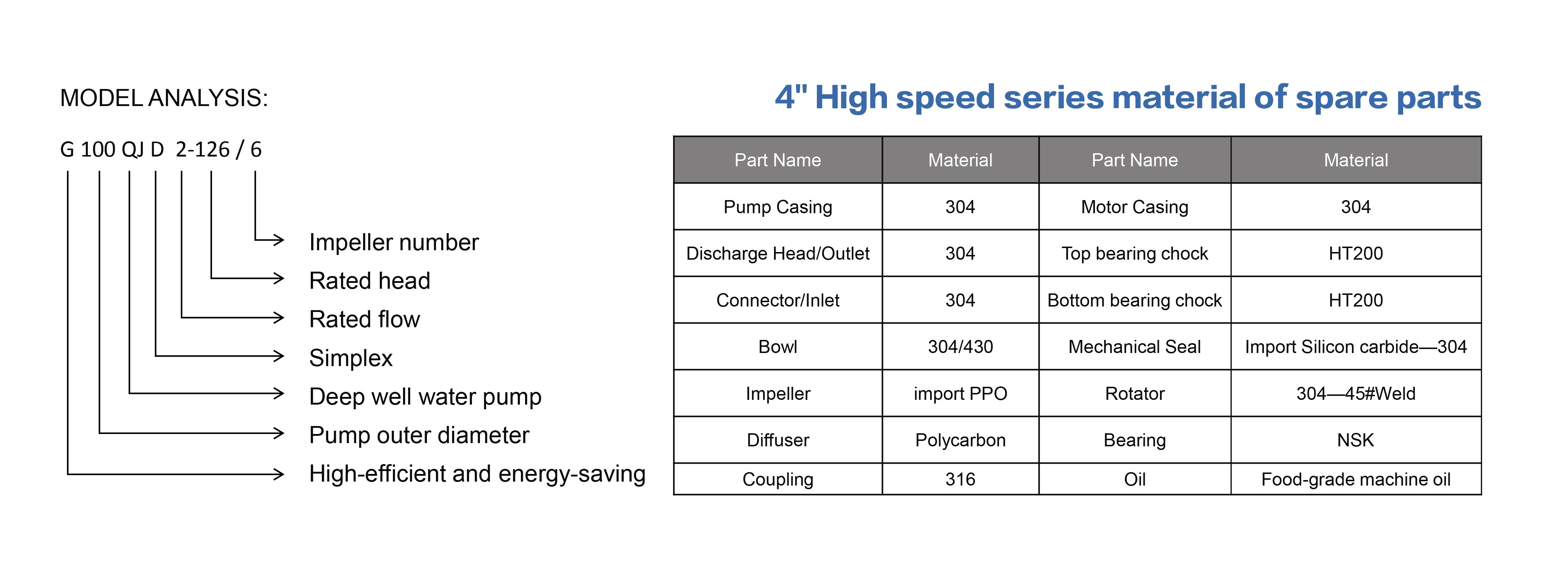 MODEL ANALYSIS:

G 100 QJ D 2-126 / 6

Impeller number
Rated head
Rated flow
Simplex
Deep well water pump
Pump outer diameter
High-efficient and energy-saving

4" High speed series material of spare parts

| Part Name | Material | Part Name | Material |
|---|---|---|---|
| Pump Casing | 304 | Motor Casing | 304 |
| Discharge Head/Outlet | 304 | Top bearing chock | HT200 |
| Connector/Inlet | 304 | Bottom bearing chock | HT200 |
| Bowl | 304/430 | Mechanical Seal | Import Silicon carbide—304 |
| Impeller | import PPO | Rotator | 304—45#Weld |
| Diffuser | Polycarbon | Bearing | NSK |
| Coupling | 316 | Oil | Food-grade machine oil |